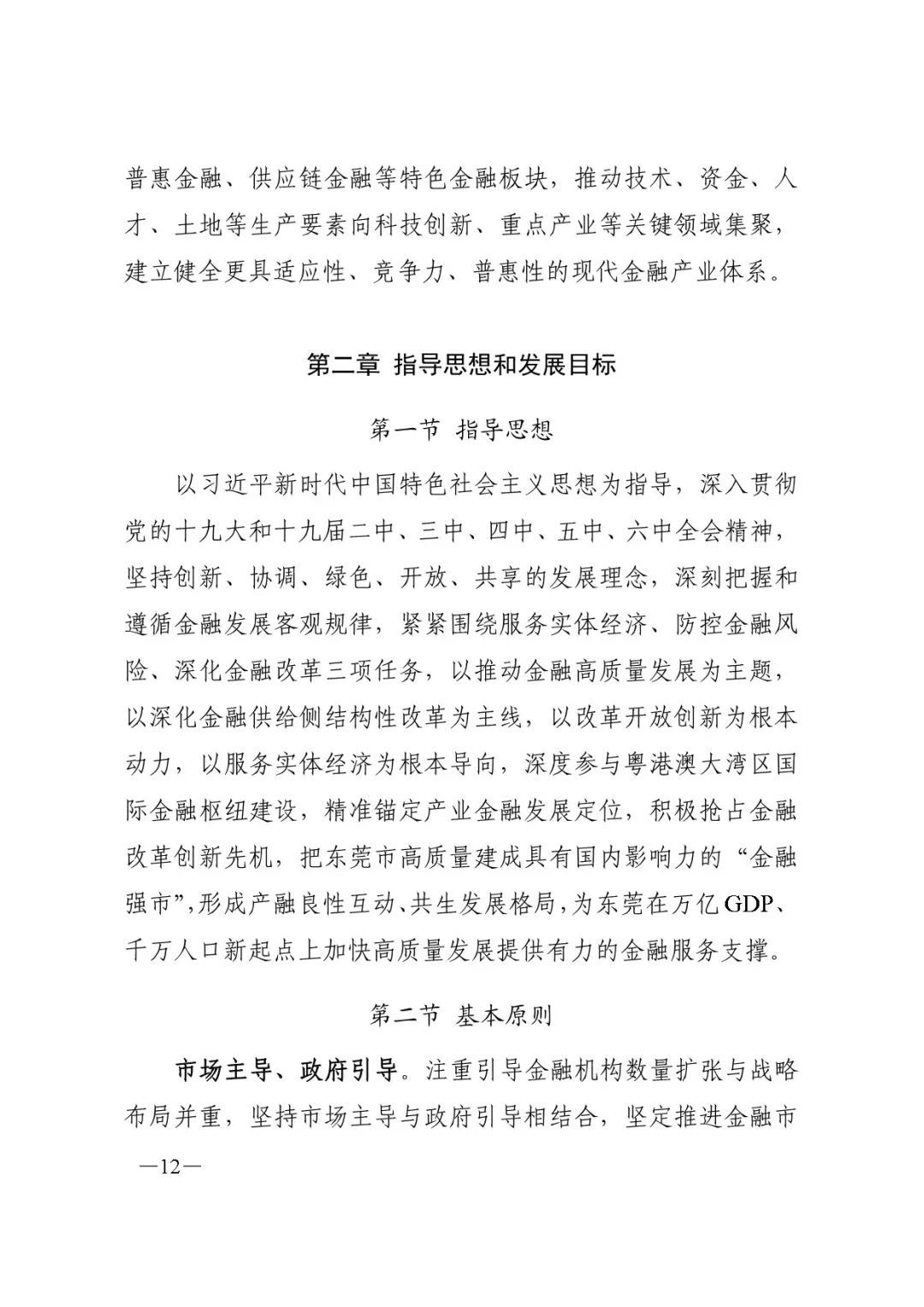 普惠金融、供应链金融等特色金融板块，推动技术、资金、人才、土地等生产要素向科技创新、重点产业等关键领域集聚，建立健全更具适应性、竞争力、普惠性的现代金融产业体系。

第二章 指导思想和发展目标

第一节 指导思想

以习近平新时代中国特色社会主义思想为指导，深入贯彻党的十九大和十九届二中、三中、四中、五中、六中全会精神，坚持创新、协调、绿色、开放、共享的发展理念，深刻把握和遵循金融发展客观规律，紧紧围绕服务实体经济、防控金融风险、深化金融改革三项任务，以推动金融高质量发展为主题，以深化金融供给侧结构性改革为主线，以改革开放创新为根本动力，以服务实体经济为根本导向，深度参与粤港澳大湾区国际金融枢纽建设，精准锚定产业金融发展定位，积极抢占金融改革创新先机，把东莞市高质量建成具有国内影响力的“金融强市”，形成产融良性互动、共生发展格局，为东莞在万亿GDP、千万人口新起点上加快高质量发展提供有力的金融服务支撑。

第二节 基本原则

市场主导、政府引导。注重引导金融机构数量扩张与战略布局并重，坚持市场主导与政府引导相结合，坚定推进金融市

—12—